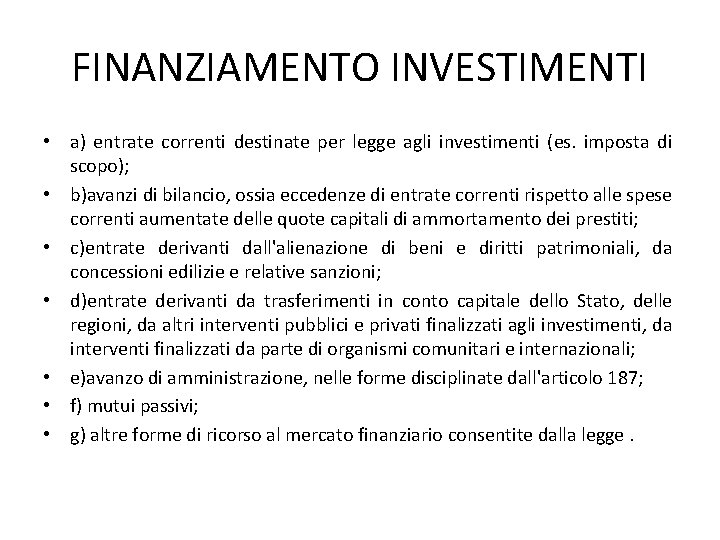 FINANZIAMENTO INVESTIMENTI

• a) entrate correnti destinate per legge agli investimenti (es. imposta di scopo);
• b)avanzi di bilancio, ossia eccedenze di entrate correnti rispetto alle spese correnti aumentate delle quote capitali di ammortamento dei prestiti;
• c)entrate derivanti dall'alienazione di beni e diritti patrimoniali, da concessioni edilizie e relative sanzioni;
• d)entrate derivanti da trasferimenti in conto capitale dello Stato, delle regioni, da altri interventi pubblici e privati finalizzati agli investimenti, da interventi finalizzati da parte di organismi comunitari e internazionali;
• e)avanzo di amministrazione, nelle forme disciplinate dall'articolo 187;
• f) mutui passivi;
• g) altre forme di ricorso al mercato finanziario consentite dalla legge .